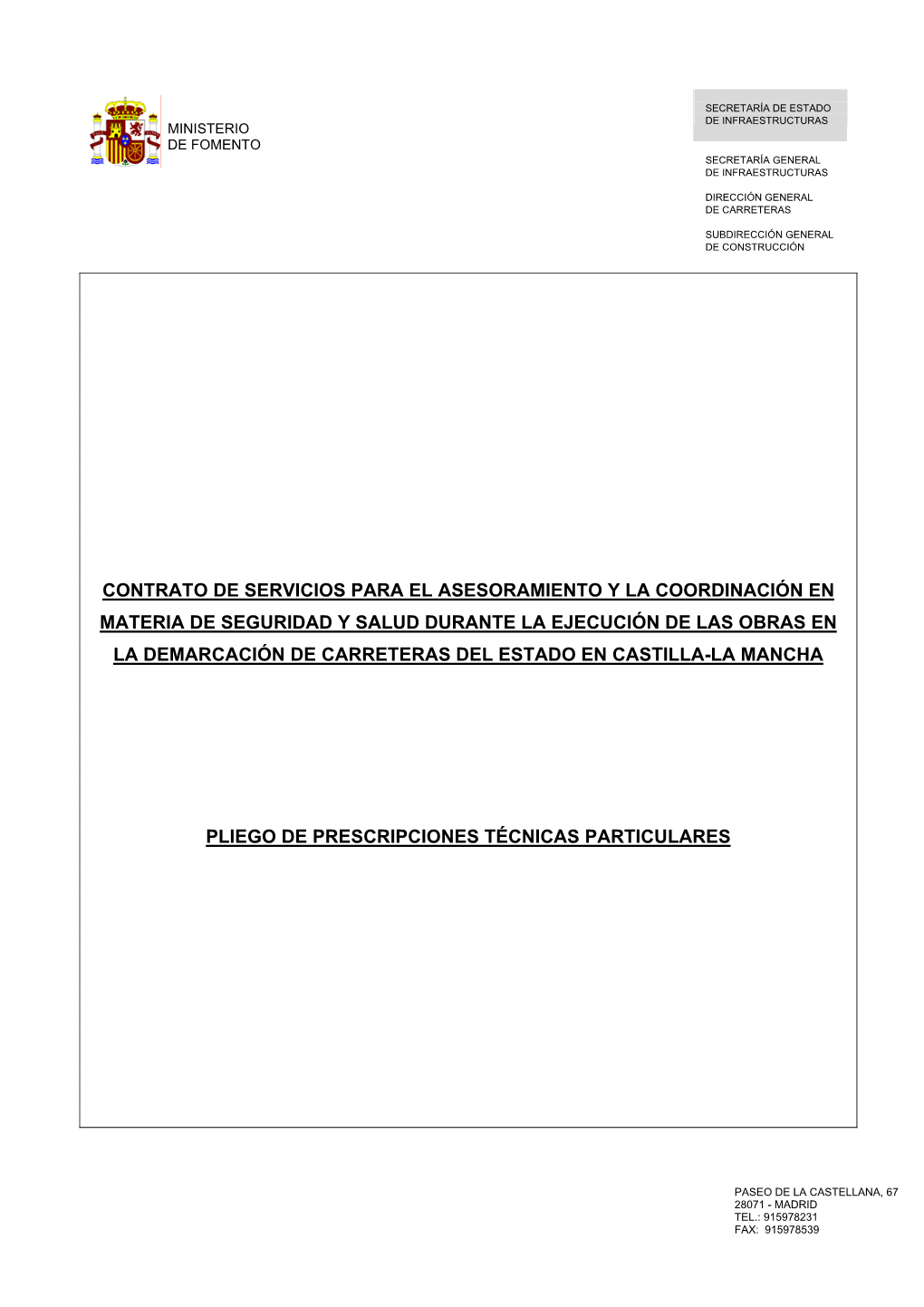 MINISTERIO
DE FOMENTO

SECRETARÍA DE ESTADO
DE INFRAESTRUCTURAS

SECRETARÍA GENERAL
DE INFRAESTRUCTURAS

DIRECCIÓN GENERAL
DE CARRETERAS

SUBDIRECCIÓN GENERAL
DE CONSTRUCCIÓN

CONTRATO DE SERVICIOS PARA EL ASESORAMIENTO Y LA COORDINACIÓN EN MATERIA DE SEGURIDAD Y SALUD DURANTE LA EJECUCIÓN DE LAS OBRAS EN LA DEMARCACIÓN DE CARRETERAS DEL ESTADO EN CASTILLA-LA MANCHA

PLIEGO DE PRESCRIPCIONES TÉCNICAS PARTICULARES

PASEO DE LA CASTELLANA, 67
28071 - MADRID
TEL.: 915978231
FAX: 915978539